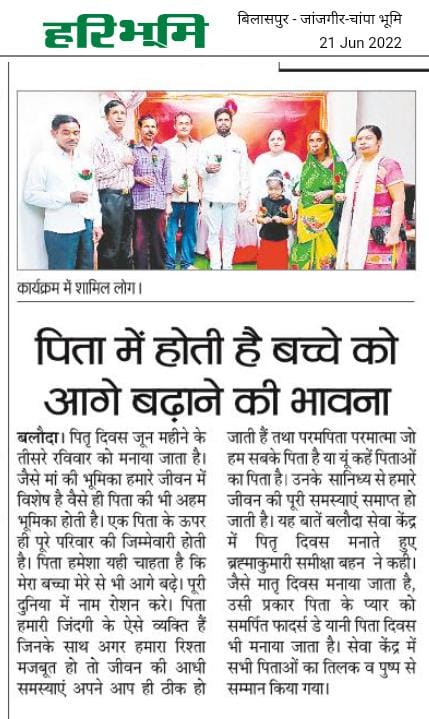 हरिभूमि

बिलासपुर - जांजगीर-चांपा भूमि
21 Jun 2022

कार्यक्रम में शामिल लोग।

पिता में होती है बच्चे को आगे बढ़ाने की भावना

बलौदा। पितृ दिवस जून महीने के तीसरे रविवार को मनाया जाता है। जैसे मां की भूमिका हमारे जीवन में विशेष है वैसे ही पिता की भी अहम भूमिका होती है। एक पिता के ऊपर ही पूरे परिवार की जिम्मेवारी होती है। पिता हमेशा यही चाहता है कि मेरा बच्चा मेरे से भी आगे बढ़े। पूरी दुनिया में नाम रोशन करे। पिता हमारी जिंदगी के ऐसे व्यक्ति हैं जिनके साथ अगर हमारा रिश्ता मजबूत हो तो जीवन की आधी समस्याएं अपने आप ही ठीक हो जाती हैं तथा परमपिता परमात्मा जो हम सबके पिता है या यूं कहें पिताओं का पिता है। उनके सानिध्य से हमारे जीवन की पूरी समस्याएं समाप्त हो जाती है। यह बातें बलौदा सेवा केंद्र में पितृ दिवस मनाते हुए ब्रह्माकुमारी समीक्षा बहन ने कही। जैसे मातृ दिवस मनाया जाता है, उसी प्रकार पिता के प्यार को समर्पित फादर्स डे यानी पिता दिवस भी मनाया जाता है। सेवा केंद्र में सभी पिताओं का तिलक व पुष्प से सम्मान किया गया।